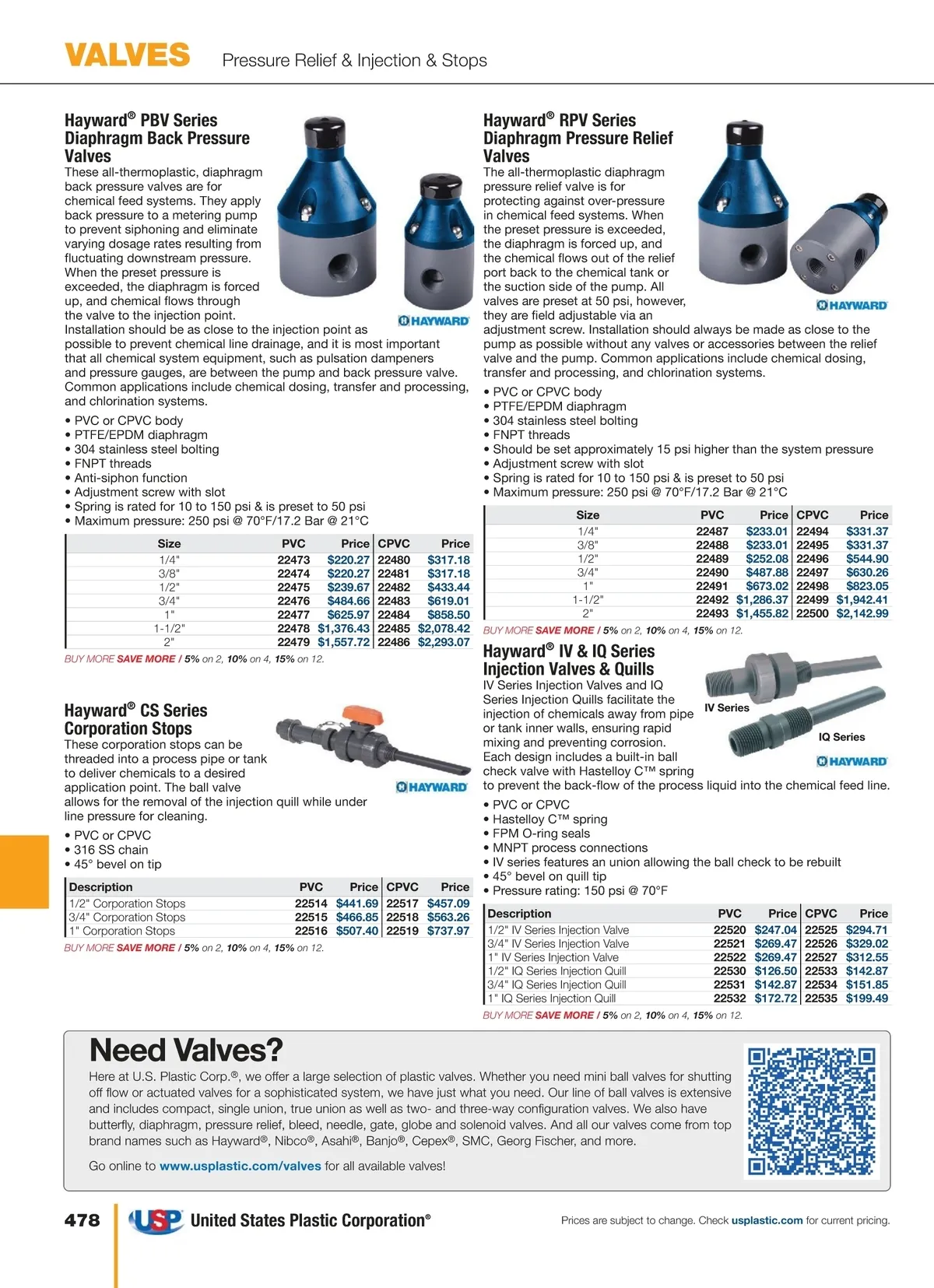 VALVES Pressure Relief & Injection & Stops

Hayward® PBV Series Diaphragm Back Pressure Valves

These all-thermoplastic, diaphragm back pressure valves are for chemical feed systems. They apply back pressure to a metering pump to prevent siphoning and eliminate varying dosage rates resulting from fluctuating downstream pressure. When the preset pressure is exceeded, the diaphragm is forced up, and chemical flows through the valve to the injection point. Installation should be as close to the injection point as possible to prevent chemical line drainage, and it is most important that all chemical system equipment, such as pulsation dampeners and pressure gauges, are between the pump and back pressure valve. Common applications include chemical dosing, transfer and processing, and chlorination systems.

HAYWARD

• PVC or CPVC body
• PTFE/EPDM diaphragm
• 304 stainless steel bolting
• FNPT threads
• Anti-siphon function
• Adjustment screw with slot
• Spring is rated for 10 to 150 psi & is preset to 50 psi
• Maximum pressure: 250 psi @ 70°F/17.2 Bar @ 21°C

| Size | PVC | Price | CPVC | Price |
|---|---|---|---|---|
| 1/4" | 22473 | $220.27 | 22480 | $317.18 |
| 3/8" | 22474 | $220.27 | 22481 | $317.18 |
| 1/2" | 22475 | $239.67 | 22482 | $433.44 |
| 3/4" | 22476 | $484.66 | 22483 | $619.01 |
| 1" | 22477 | $625.97 | 22484 | $858.50 |
| 1-1/2" | 22478 | $1,376.43 | 22485 | $2,078.42 |
| 2" | 22479 | $1,557.72 | 22486 | $2,293.07 |

BUY MORE SAVE MORE / 5% on 2, 10% on 4, 15% on 12.

Hayward® CS Series Corporation Stops

These corporation stops can be threaded into a process pipe or tank to deliver chemicals to a desired application point. The ball valve allows for the removal of the injection quill while under line pressure for cleaning.

HAYWARD

• PVC or CPVC
• 316 SS chain
• 45° bevel on tip

| Description | PVC | Price | CPVC | Price |
|---|---|---|---|---|
| 1/2" Corporation Stops | 22514 | $441.69 | 22517 | $457.09 |
| 3/4" Corporation Stops | 22515 | $466.85 | 22518 | $563.26 |
| 1" Corporation Stops | 22516 | $507.40 | 22519 | $737.97 |

BUY MORE SAVE MORE / 5% on 2, 10% on 4, 15% on 12.

Hayward® RPV Series Diaphragm Pressure Relief Valves

The all-thermoplastic diaphragm pressure relief valve is for protecting against over-pressure in chemical feed systems. When the preset pressure is exceeded, the diaphragm is forced up, and the chemical flows out of the relief port back to the chemical tank or the suction side of the pump. All valves are preset at 50 psi, however, they are field adjustable via an adjustment screw. Installation should always be made as close to the pump as possible without any valves or accessories between the relief valve and the pump. Common applications include chemical dosing, transfer and processing, and chlorination systems.

HAYWARD

• PVC or CPVC body
• PTFE/EPDM diaphragm
• 304 stainless steel bolting
• FNPT threads
• Should be set approximately 15 psi higher than the system pressure
• Adjustment screw with slot
• Spring is rated for 10 to 150 psi & is preset to 50 psi
• Maximum pressure: 250 psi @ 70°F/17.2 Bar @ 21°C

| Size | PVC | Price | CPVC | Price |
|---|---|---|---|---|
| 1/4" | 22487 | $233.01 | 22494 | $331.37 |
| 3/8" | 22488 | $233.01 | 22495 | $331.37 |
| 1/2" | 22489 | $252.08 | 22496 | $544.90 |
| 3/4" | 22490 | $487.88 | 22497 | $630.26 |
| 1" | 22491 | $673.02 | 22498 | $823.05 |
| 1-1/2" | 22492 | $1,286.37 | 22499 | $1,942.41 |
| 2" | 22493 | $1,455.82 | 22500 | $2,142.99 |

BUY MORE SAVE MORE / 5% on 2, 10% on 4, 15% on 12.

Hayward® IV & IQ Series Injection Valves & Quills

IV Series Injection Valves and IQ Series Injection Quills facilitate the injection of chemicals away from pipe or tank inner walls, ensuring rapid mixing and preventing corrosion. Each design includes a built-in ball check valve with Hastelloy C™ spring to prevent the back-flow of the process liquid into the chemical feed line.

IV Series
IQ Series
HAYWARD

• PVC or CPVC
• Hastelloy C™ spring
• FPM O-ring seals
• MNPT process connections
• IV series features an union allowing the ball check to be rebuilt
• 45° bevel on quill tip
• Pressure rating: 150 psi @ 70°F

| Description | PVC | Price | CPVC | Price |
|---|---|---|---|---|
| 1/2" IV Series Injection Valve | 22520 | $247.04 | 22525 | $294.71 |
| 3/4" IV Series Injection Valve | 22521 | $269.47 | 22526 | $329.02 |
| 1" IV Series Injection Valve | 22522 | $269.47 | 22527 | $312.55 |
| 1/2" IQ Series Injection Quill | 22530 | $126.50 | 22533 | $142.87 |
| 3/4" IQ Series Injection Quill | 22531 | $142.87 | 22534 | $151.85 |
| 1" IQ Series Injection Quill | 22532 | $172.72 | 22535 | $199.49 |

BUY MORE SAVE MORE / 5% on 2, 10% on 4, 15% on 12.

Need Valves?

Here at U.S. Plastic Corp.®, we offer a large selection of plastic valves. Whether you need mini ball valves for shutting off flow or actuated valves for a sophisticated system, we have just what you need. Our line of ball valves is extensive and includes compact, single union, true union as well as two- and three-way configuration valves. We also have butterfly, diaphragm, pressure relief, bleed, needle, gate, globe and solenoid valves. And all our valves come from top brand names such as Hayward®, Nibco®, Asahi®, Banjo®, Cepex®, SMC, Georg Fischer, and more.

Go online to www.usplastic.com/valves for all available valves!

478 USP United States Plastic Corporation®

Prices are subject to change. Check usplastic.com for current pricing.